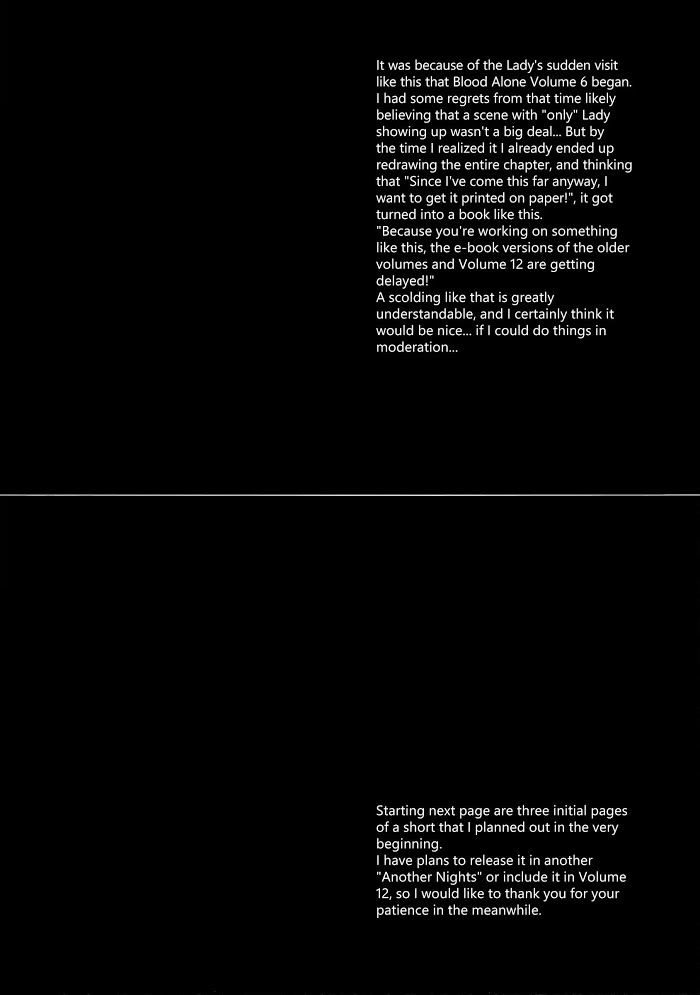 It was because of the Lady's sudden visit like this that Blood Alone Volume 6 began. I had some regrets from that time likely believing that a scene with "only" Lady showing up wasn't a big deal... But by the time I realized it I already ended up redrawing the entire chapter, and thinking that "Since I've come this far anyway, I want to get it printed on paper!", it got turned into a book like this.
"Because you're working on something like this, the e-book versions of the older volumes and Volume 12 are getting delayed!"
A scolding like that is greatly understandable, and I certainly think it would be nice... if I could do things in moderation...

Starting next page are three initial pages of a short that I planned out in the very beginning.
I have plans to release it in another "Another Nights" or include it in Volume 12, so I would like to thank you for your patience in the meanwhile.